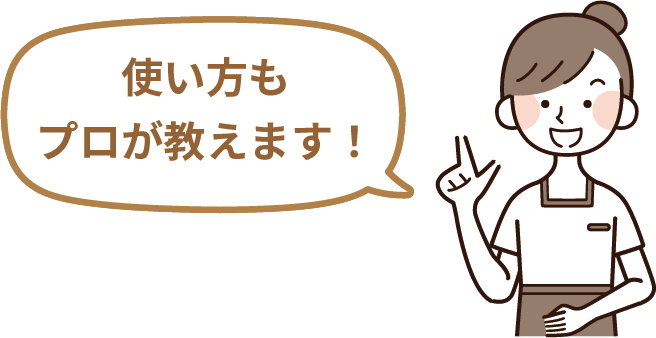 使い方も
プロが教えます！